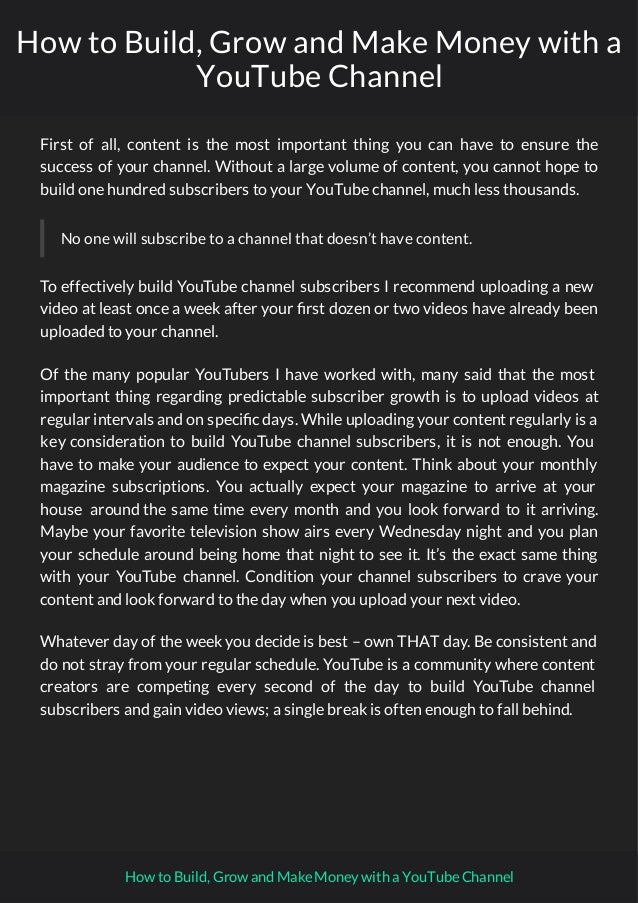 How to Build, Grow and Make Money with a YouTube Channel

First of all, content is the most important thing you can have to ensure the success of your channel. Without a large volume of content, you cannot hope to build one hundred subscribers to your YouTube channel, much less thousands.

No one will subscribe to a channel that doesn't have content.

To effectively build YouTube channel subscribers I recommend uploading a new video at least once a week after your first dozen or two videos have already been uploaded to your channel.

Of the many popular YouTubers I have worked with, many said that the most important thing regarding predictable subscriber growth is to upload videos at regular intervals and on specific days. While uploading your content regularly is a key consideration to build YouTube channel subscribers, it is not enough. You have to make your audience to expect your content. Think about your monthly magazine subscriptions. You actually expect your magazine to arrive at your house around the same time every month and you look forward to it arriving. Maybe your favorite television show airs every Wednesday night and you plan your schedule around being home that night to see it. It's the exact same thing with your YouTube channel. Condition your channel subscribers to crave your content and look forward to the day when you upload your next video.

Whatever day of the week you decide is best – own THAT day. Be consistent and do not stray from your regular schedule. YouTube is a community where content creators are competing every second of the day to build YouTube channel subscribers and gain video views; a single break is often enough to fall behind.

How to Build, Grow and Make Money with a YouTube Channel